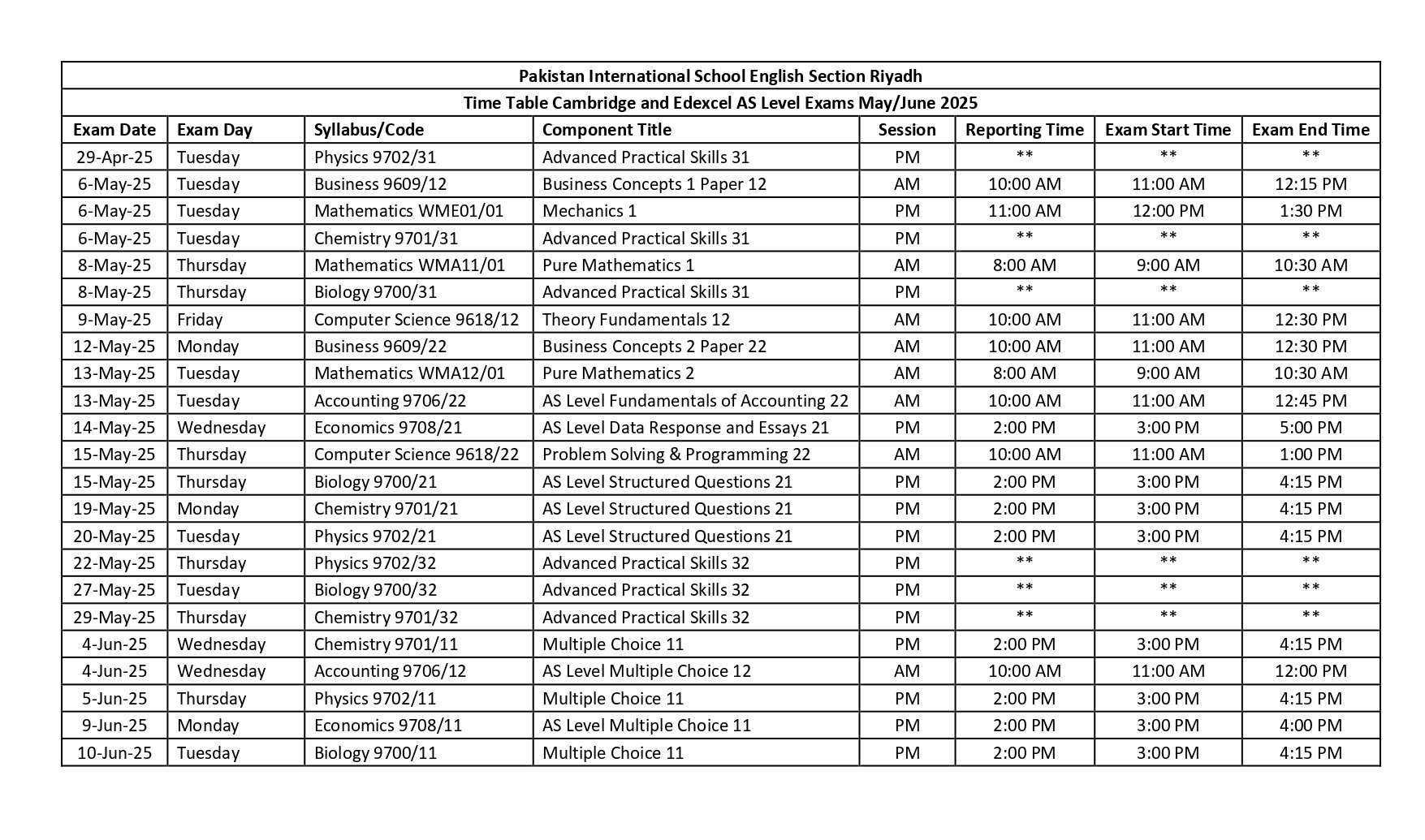 Pakistan International School English Section Riyadh

Time Table Cambridge and Edexcel AS Level Exams May/June 2025

| Exam Date | Exam Day | Syllabus/Code | Component Title | Session | Reporting Time | Exam Start Time | Exam End Time |
|---|---|---|---|---|---|---|---|
| 29-Apr-25 | Tuesday | Physics 9702/31 | Advanced Practical Skills 31 | PM | ** | ** | ** |
| 6-May-25 | Tuesday | Business 9609/12 | Business Concepts 1 Paper 12 | AM | 10:00 AM | 11:00 AM | 12:15 PM |
| 6-May-25 | Tuesday | Mathematics WME01/01 | Mechanics 1 | PM | 11:00 AM | 12:00 PM | 1:30 PM |
| 6-May-25 | Tuesday | Chemistry 9701/31 | Advanced Practical Skills 31 | PM | ** | ** | ** |
| 8-May-25 | Thursday | Mathematics WMA11/01 | Pure Mathematics 1 | AM | 8:00 AM | 9:00 AM | 10:30 AM |
| 8-May-25 | Thursday | Biology 9700/31 | Advanced Practical Skills 31 | PM | ** | ** | ** |
| 9-May-25 | Friday | Computer Science 9618/12 | Theory Fundamentals 12 | AM | 10:00 AM | 11:00 AM | 12:30 PM |
| 12-May-25 | Monday | Business 9609/22 | Business Concepts 2 Paper 22 | AM | 10:00 AM | 11:00 AM | 12:30 PM |
| 13-May-25 | Tuesday | Mathematics WMA12/01 | Pure Mathematics 2 | AM | 8:00 AM | 9:00 AM | 10:30 AM |
| 13-May-25 | Tuesday | Accounting 9706/22 | AS Level Fundamentals of Accounting 22 | AM | 10:00 AM | 11:00 AM | 12:45 PM |
| 14-May-25 | Wednesday | Economics 9708/21 | AS Level Data Response and Essays 21 | PM | 2:00 PM | 3:00 PM | 5:00 PM |
| 15-May-25 | Thursday | Computer Science 9618/22 | Problem Solving & Programming 22 | AM | 10:00 AM | 11:00 AM | 1:00 PM |
| 15-May-25 | Thursday | Biology 9700/21 | AS Level Structured Questions 21 | PM | 2:00 PM | 3:00 PM | 4:15 PM |
| 19-May-25 | Monday | Chemistry 9701/21 | AS Level Structured Questions 21 | PM | 2:00 PM | 3:00 PM | 4:15 PM |
| 20-May-25 | Tuesday | Physics 9702/21 | AS Level Structured Questions 21 | PM | 2:00 PM | 3:00 PM | 4:15 PM |
| 22-May-25 | Thursday | Physics 9702/32 | Advanced Practical Skills 32 | PM | ** | ** | ** |
| 27-May-25 | Tuesday | Biology 9700/32 | Advanced Practical Skills 32 | PM | ** | ** | ** |
| 29-May-25 | Thursday | Chemistry 9701/32 | Advanced Practical Skills 32 | PM | ** | ** | ** |
| 4-Jun-25 | Wednesday | Chemistry 9701/11 | Multiple Choice 11 | PM | 2:00 PM | 3:00 PM | 4:15 PM |
| 4-Jun-25 | Wednesday | Accounting 9706/12 | AS Level Multiple Choice 12 | AM | 10:00 AM | 11:00 AM | 12:00 PM |
| 5-Jun-25 | Thursday | Physics 9702/11 | Multiple Choice 11 | PM | 2:00 PM | 3:00 PM | 4:15 PM |
| 9-Jun-25 | Monday | Economics 9708/11 | AS Level Multiple Choice 11 | PM | 2:00 PM | 3:00 PM | 4:00 PM |
| 10-Jun-25 | Tuesday | Biology 9700/11 | Multiple Choice 11 | PM | 2:00 PM | 3:00 PM | 4:15 PM |